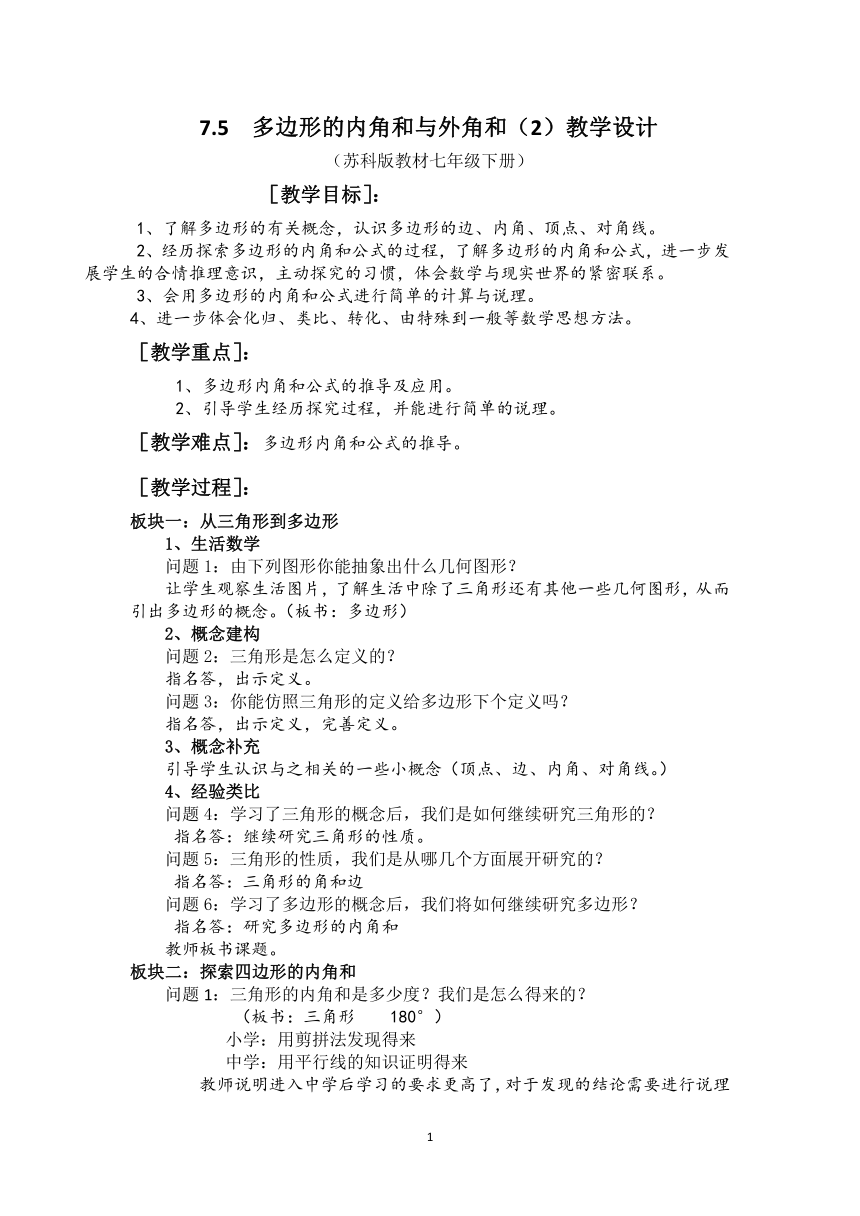 7.5　多边形的内角和与外角和（2）教学设计

（苏科版教材七年级下册）

［教学目标］：

1、了解多边形的有关概念，认识多边形的边、内角、顶点、对角线。

2、经历探索多边形的内角和公式的过程，了解多边形的内角和公式，进一步发展学生的合情推理意识，主动探究的习惯，体会数学与现实世界的紧密联系。

3、会用多边形的内角和公式进行简单的计算与说理。

4、进一步体会化归、类比、转化、由特殊到一般等数学思想方法。

［教学重点］：

1、多边形内角和公式的推导及应用。

2、引导学生经历探究过程，并能进行简单的说理。

［教学难点］：多边形内角和公式的推导。

［教学过程］：

板块一：从三角形到多边形

1、生活数学

问题 1：由下列图形你能抽象出什么几何图形？

让学生观察生活图片，了解生活中除了三角形还有其他一些几何图形，从而引出多边形的概念。（板书：多边形）

2、概念建构

问题 2：三角形是怎么定义的？

指名答，出示定义。

问题 3：你能仿照三角形的定义给多边形下个定义吗？

指名答，出示定义，完善定义。

3、概念补充

引导学生认识与之相关的一些小概念（顶点、边、内角、对角线。）

4、经验类比

问题 4：学习了三角形的概念后，我们是如何继续研究三角形的？

指名答：继续研究三角形的性质。

问题 5：三角形的性质，我们是从哪几个方面展开研究的？

指名答：三角形的角和边

问题 6：学习了多边形的概念后，我们将如何继续研究多边形？

指名答：研究多边形的内角和

教师板书课题。

板块二：探索四边形的内角和

问题 1：三角形的内角和是多少度？我们是怎么得来的？

（板书：三角形　　180°）

小学：用剪拼法发现得来

中学：用平行线的知识证明得来

教师说明进入中学后学习的要求更高了，对于发现的结论需要进行说理

1